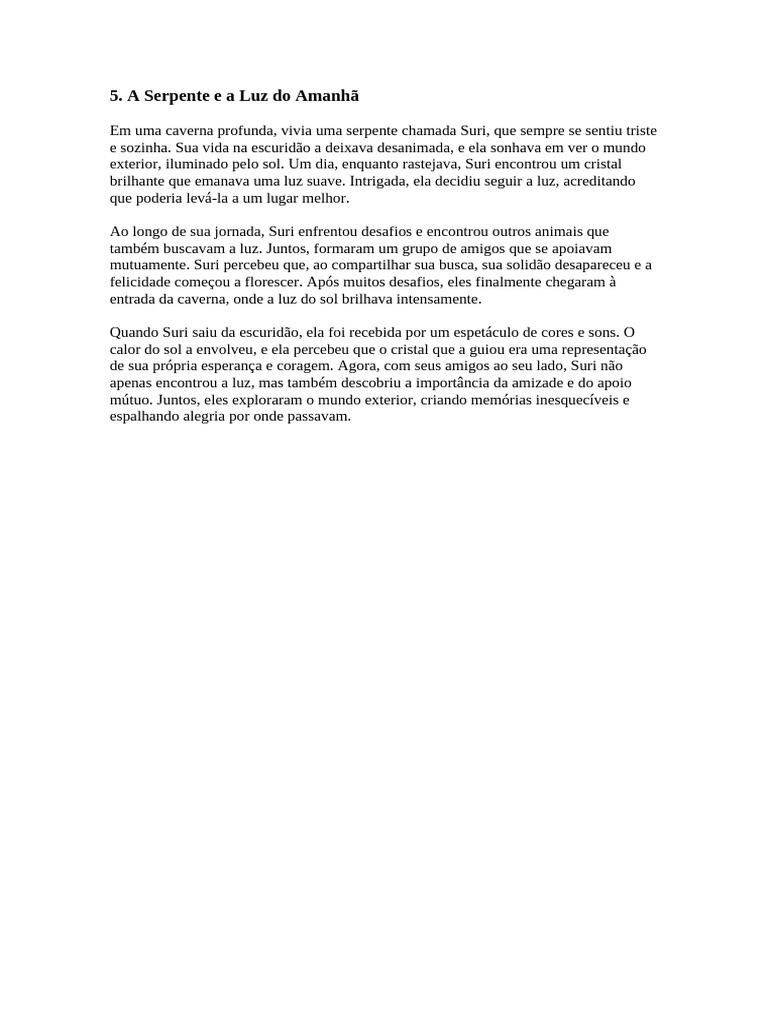 5. A Serpente e a Luz do Amanhã

Em uma caverna profunda, vivia uma serpente chamada Suri, que sempre se sentiu triste e sozinha. Sua vida na escuridão a deixava desanimada, e ela sonhava em ver o mundo exterior, iluminado pelo sol. Um dia, enquanto rastejava, Suri encontrou um cristal brilhante que emanava uma luz suave. Intrigada, ela decidiu seguir a luz, acreditando que poderia levá-la a um lugar melhor.

Ao longo de sua jornada, Suri enfrentou desafios e encontrou outros animais que também buscavam a luz. Juntos, formaram um grupo de amigos que se apoiavam mutuamente. Suri percebeu que, ao compartilhar sua busca, sua solidão desapareceu e a felicidade começou a florescer. Após muitos desafios, eles finalmente chegaram à entrada da caverna, onde a luz do sol brilhava intensamente.

Quando Suri saiu da escuridão, ela foi recebida por um espetáculo de cores e sons. O calor do sol a envolveu, e ela percebeu que o cristal que a guiou era uma representação de sua própria esperança e coragem. Agora, com seus amigos ao seu lado, Suri não apenas encontrou a luz, mas também descobriu a importância da amizade e do apoio mútuo. Juntos, eles exploraram o mundo exterior, criando memórias inesquecíveis e espalhando alegria por onde passavam.